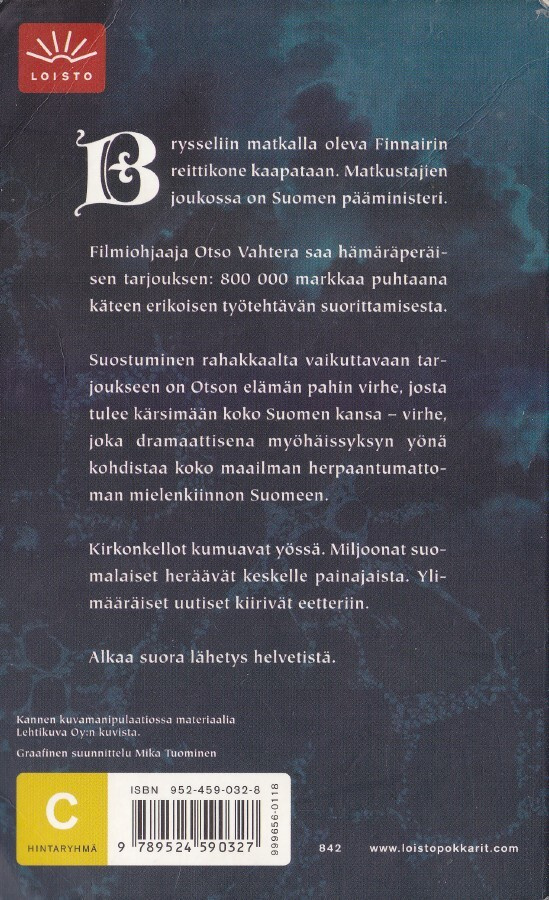 LOISTO

Brysseliin matkalla oleva Finnairin reittikone kaapataan. Matkustajien joukossa on Suomen pääministeri.

Filmiohjaaja Otso Vahtera saa hämäräperäisen tarjouksen: 800 000 markkaa puhtaana käteen erikoisen työtehtävän suorittamisesta.

Suostuminen rahakkaalta vaikuttavaan tarjoukseen on Otson elämän pahin virhe, josta tulee kärsimään koko Suomen kansa – virhe, joka dramaattisena myöhäissyksyn yönä kohdistaa koko maailman herpaantumattoman mielenkiinnon Suomeen.

Kirkonkellot kumuavat yössä. Miljoonat suomalaiset heräävät keskelle painajaista. Ylimääräiset uutiset kiirivät eetteriin.

Alkaa suora lähetys helvetistä.

Kannen kuvamanipulaatiossa materiaalia Lehtikuva Oy:n kuvista.

Graafinen suunnittelu Mika Tuominen

C
HINTARYHMÄ

ISBN 952-459-032-8
9 789524 590327
999656-0118

842 www.loistopokkarit.com